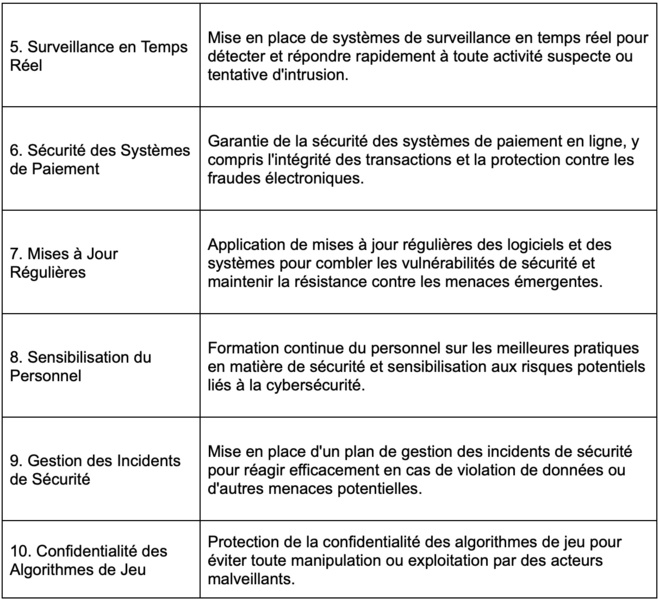 | | |
|---|---|
| 5. Surveillance en Temps Réel | Mise en place de systèmes de surveillance en temps réel pour détecter et répondre rapidement à toute activité suspecte ou tentative d'intrusion. |
| 6. Sécurité des Systèmes de Paiement | Garantie de la sécurité des systèmes de paiement en ligne, y compris l'intégrité des transactions et la protection contre les fraudes électroniques. |
| 7. Mises à Jour Régulières | Application de mises à jour régulières des logiciels et des systèmes pour combler les vulnérabilités de sécurité et maintenir la résistance contre les menaces émergentes. |
| 8. Sensibilisation du Personnel | Formation continue du personnel sur les meilleures pratiques en matière de sécurité et sensibilisation aux risques potentiels liés à la cybersécurité. |
| 9. Gestion des Incidents de Sécurité | Mise en place d'un plan de gestion des incidents de sécurité pour réagir efficacement en cas de violation de données ou d'autres menaces potentielles. |
| 10. Confidentialité des Algorithmes de Jeu | Protection de la confidentialité des algorithmes de jeu pour éviter toute manipulation ou exploitation par des acteurs malveillants. |